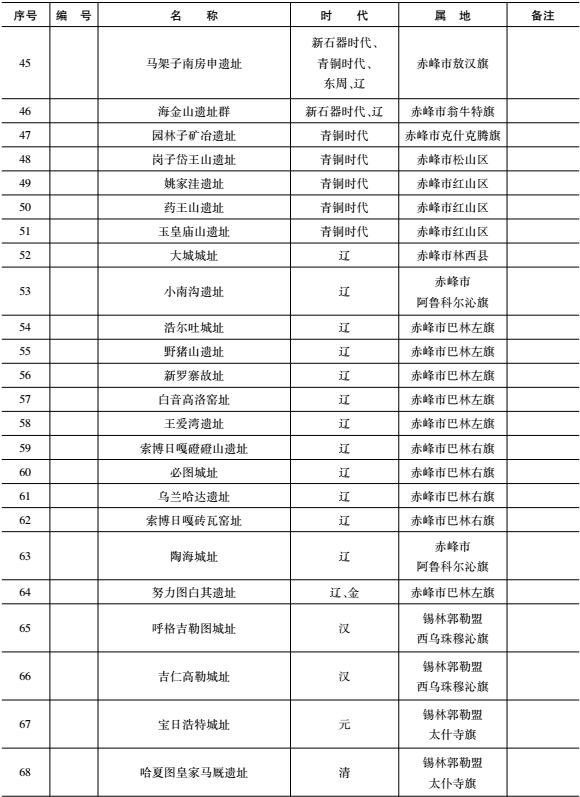 | 序号 | 编　号 | 名　　称 | 时　代 | 属　地 | 备注 |
|---|---|---|---|---|---|
| 45 | | 马架子南房申遗址 | 新石器时代、青铜时代、东周、辽 | 赤峰市敖汉旗 | |
| 46 | | 海金山遗址群 | 新石器时代、辽 | 赤峰市翁牛特旗 | |
| 47 | | 园林子矿冶遗址 | 青铜时代 | 赤峰市克什克腾旗 | |
| 48 | | 岗子岱王山遗址 | 青铜时代 | 赤峰市松山区 | |
| 49 | | 姚家洼遗址 | 青铜时代 | 赤峰市红山区 | |
| 50 | | 药王山遗址 | 青铜时代 | 赤峰市红山区 | |
| 51 | | 玉皇庙山遗址 | 青铜时代 | 赤峰市红山区 | |
| 52 | | 大城城址 | 辽 | 赤峰市林西县 | |
| 53 | | 小南沟遗址 | 辽 | 赤峰市阿鲁科尔沁旗 | |
| 54 | | 浩尔吐城址 | 辽 | 赤峰市巴林左旗 | |
| 55 | | 野猪山遗址 | 辽 | 赤峰市巴林左旗 | |
| 56 | | 新罗寨故址 | 辽 | 赤峰市巴林左旗 | |
| 57 | | 白音高洛窑址 | 辽 | 赤峰市巴林左旗 | |
| 58 | | 王爱湾遗址 | 辽 | 赤峰市巴林左旗 | |
| 59 | | 索博日嘎磴磴山遗址 | 辽 | 赤峰市巴林右旗 | |
| 60 | | 必图城址 | 辽 | 赤峰市巴林右旗 | |
| 61 | | 乌兰哈达遗址 | 辽 | 赤峰市巴林右旗 | |
| 62 | | 索博日嘎砖瓦窑址 | 辽 | 赤峰市巴林右旗 | |
| 63 | | 陶海城址 | 辽 | 赤峰市阿鲁科尔沁旗 | |
| 64 | | 努力图白其遗址 | 辽、金 | 赤峰市巴林左旗 | |
| 65 | | 呼格吉勒图城址 | 汉 | 锡林郭勒盟西乌珠穆沁旗 | |
| 66 | | 吉仁高勒城址 | 汉 | 锡林郭勒盟西乌珠穆沁旗 | |
| 67 | | 宝日浩特城址 | 元 | 锡林郭勒盟太仆寺旗 | |
| 68 | | 哈夏图皇家马厩遗址 | 清 | 锡林郭勒盟太仆寺旗 | |